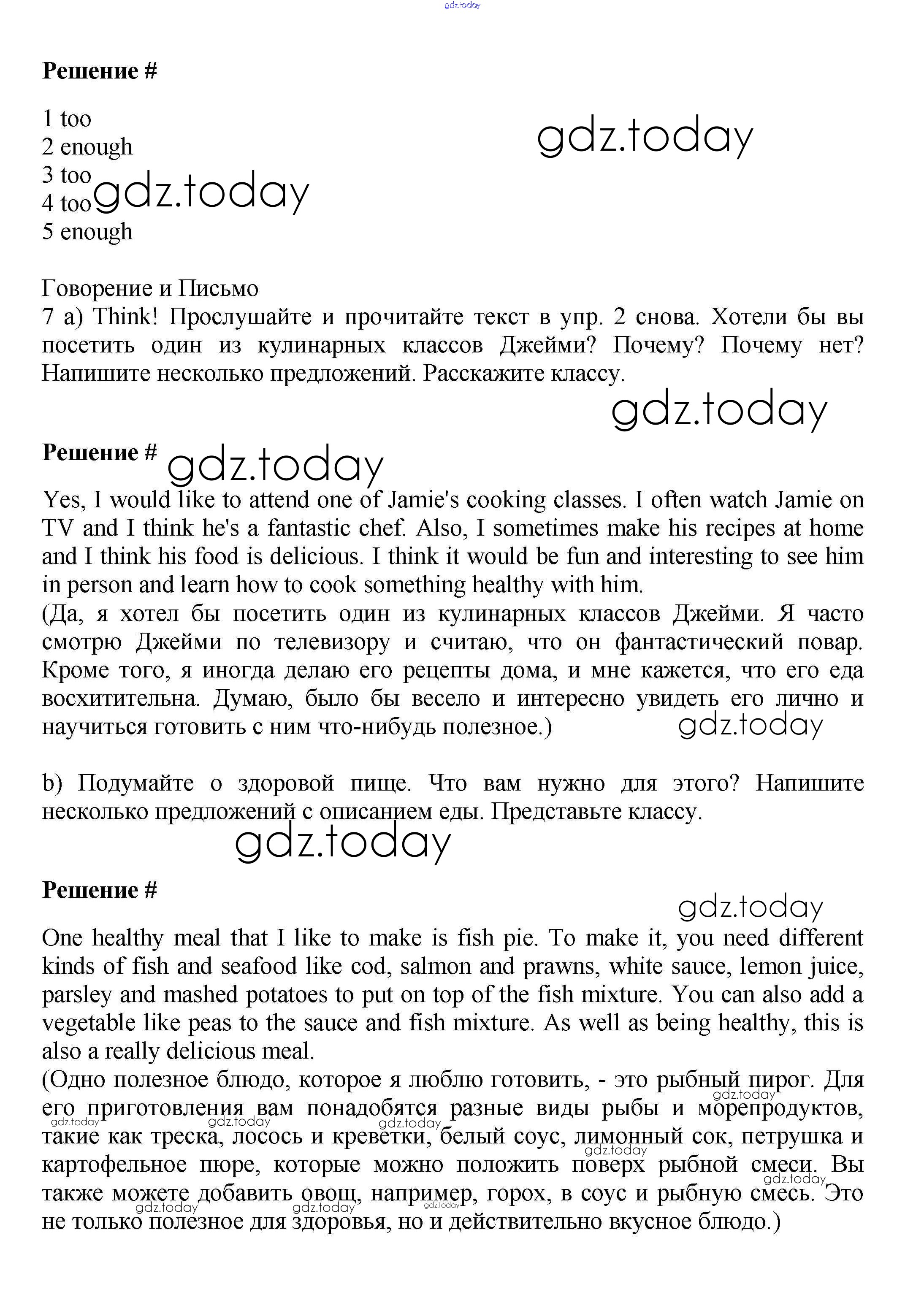 gdz.today

Решение #

1 too
2 enough
3 too
4 too
5 enough

gdz.today

gdz.today

Говорение и Письмо
7 a) Think! Прослушайте и прочитайте текст в упр. 2 снова. Хотели бы вы посетить один из кулинарных классов Джейми? Почему? Почему нет? Напишите несколько предложений. Расскажите классу.

gdz.today

Решение #

gdz.today

Yes, I would like to attend one of Jamie's cooking classes. I often watch Jamie on TV and I think he's a fantastic chef. Also, I sometimes make his recipes at home and I think his food is delicious. I think it would be fun and interesting to see him in person and learn how to cook something healthy with him.
(Да, я хотел бы посетить один из кулинарных классов Джейми. Я часто смотрю Джейми по телевизору и считаю, что он фантастический повар. Кроме того, я иногда делаю его рецепты дома, и мне кажется, что его еда восхитительна. Думаю, было бы весело и интересно увидеть его лично и научиться готовить с ним что-нибудь полезное.)

gdz.today

b) Подумайте о здоровой пище. Что вам нужно для этого? Напишите несколько предложений с описанием еды. Представьте классу.

gdz.today

Решение #

gdz.today

One healthy meal that I like to make is fish pie. To make it, you need different kinds of fish and seafood like cod, salmon and prawns, white sauce, lemon juice, parsley and mashed potatoes to put on top of the fish mixture. You can also add a vegetable like peas to the sauce and fish mixture. As well as being healthy, this is also a really delicious meal.
(Одно полезное блюдо, которое я люблю готовить, - это рыбный пирог. Для его приготовления вам понадобятся разные виды рыбы и морепродуктов, такие как треска, лосось и креветки, белый соус, лимонный сок, петрушка и картофельное пюре, которые можно положить поверх рыбной смеси. Вы также можете добавить овощ, например, горох, в соус и рыбную смесь. Это не только полезное для здоровья, но и действительно вкусное блюдо.)

gdz.today gdz.today gdz.today gdz.today gdz.today gdz.today gdz.today gdz.today gdz.today